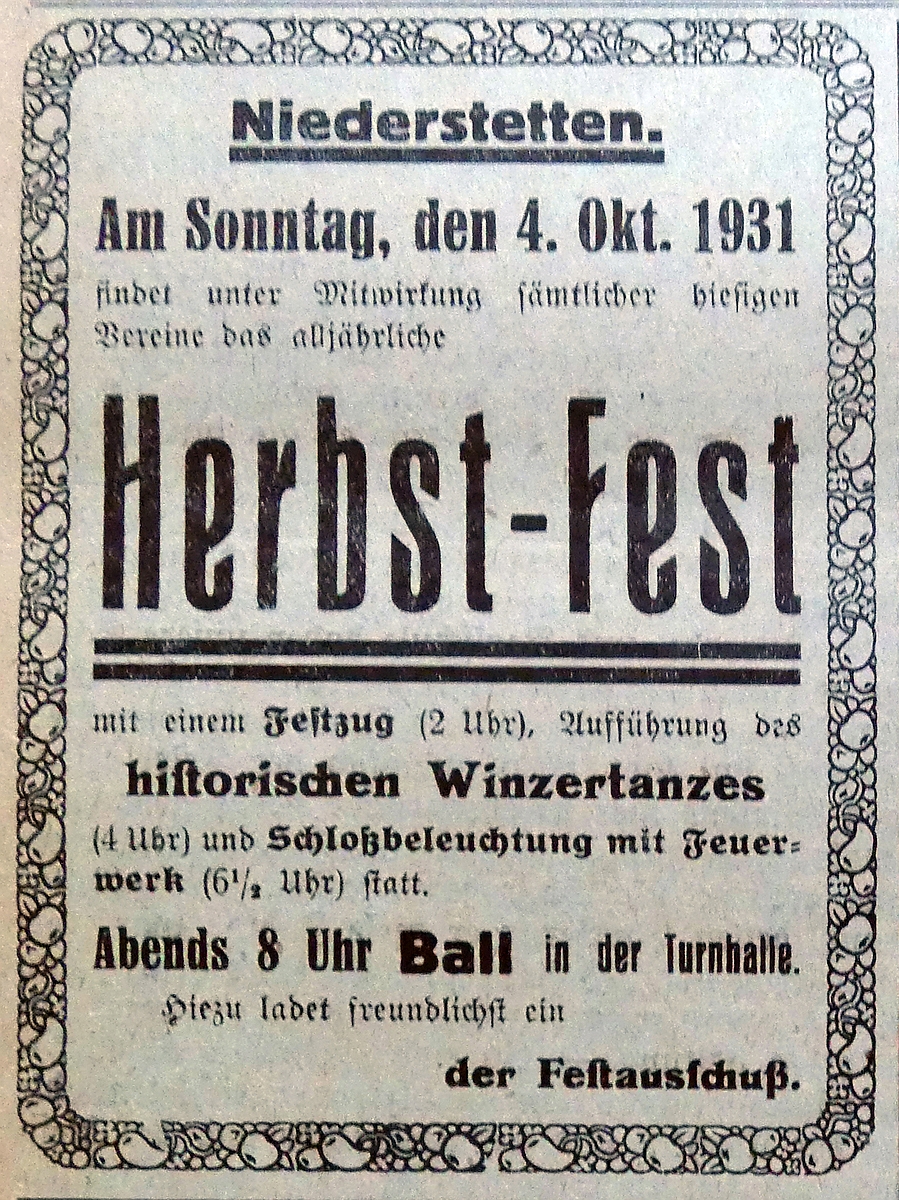 Niederstetten.

Am Sonntag, den 4. Okt. 1931

findet unter Mitwirkung sämtlicher hiesigen Vereine das alljährliche

Herbst-Fest

mit einem Festzug (2 Uhr), Aufführung des historischen Winzertanzes (4 Uhr) und Schloßbeleuchtung mit Feuerwerk ($6\frac{1}{2}$ Uhr) statt.

Abends 8 Uhr Ball in der Turnhalle.

Hiezu ladet freundlichst ein

der Festausschuß.